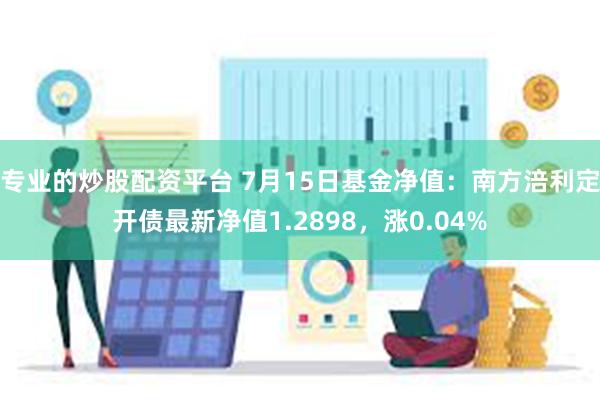 专业的炒股配资平台 7月15日基金净值：南方涪利定开债最新净值1.2898，涨0.04%